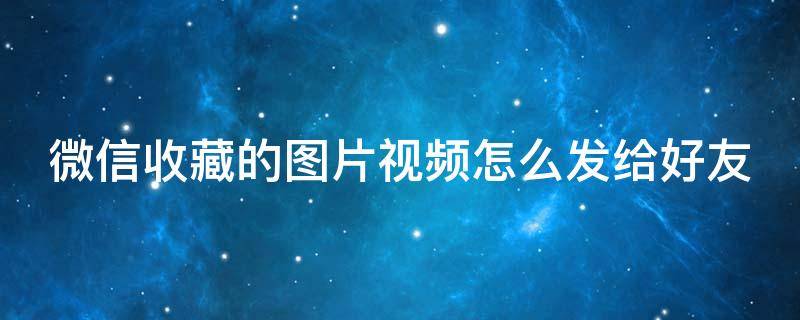 微信收藏的图片视频怎么发给好友